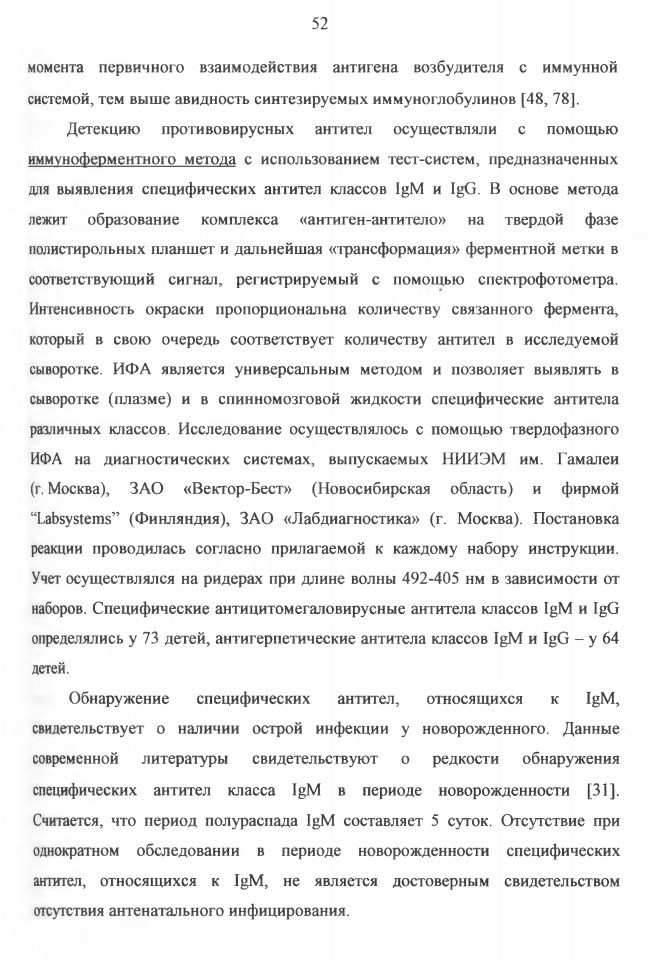 52

момента первичного взаимодействия антигена возбудителя с иммунной системой, тем выше авидность синтезируемых иммуноглобулинов [48, 78].

Детекцию противовирусных антител осуществляли с помощью иммуноферментного метода с использованием тест-систем, предназначенных для выявления специфических антител классов IgM и IgG. В основе метода лежит образование комплекса «антиген-антитело» на твердой фазе полистирольных планшет и дальнейшая «трансформация» ферментной метки в соответствующий сигнал, регистрируемый с помощью спектрофотометра. Интенсивность окраски пропорциональна количеству связанного фермента, который в свою очередь соответствует количеству антител в исследуемой сыворотке. ИФА является универсальным методом и позволяет выявлять в сыворотке (плазме) и в спинномозговой жидкости специфические антитела различных классов. Исследование осуществлялось с помощью твердофазного ИФА на диагностических системах, выпускаемых НИИЭМ им. Гамалеи (г. Москва), ЗАО «Вектор-Бест» (Новосибирская область) и фирмой "Labsystems" (Финляндия), ЗАО «Лабдиагностика» (г. Москва). Постановка реакции проводилась согласно прилагаемой к каждому набору инструкции. Учет осуществлялся на ридерах при длине волны 492-405 нм в зависимости от наборов. Специфические антицитомегаловирусные антитела классов IgM и IgG определялись у 73 детей, антигерпетические антитела классов IgM и IgG – у 64 детей.

Обнаружение специфических антител, относящихся к IgM, свидетельствует о наличии острой инфекции у новорожденного. Данные современной литературы свидетельствуют о редкости обнаружения специфических антител класса IgM в периоде новорожденности [31]. Считается, что период полураспада IgM составляет 5 суток. Отсутствие при однократном обследовании в периоде новорожденности специфических антител, относящихся к IgM, не является достоверным свидетельством отсутствия антенатального инфицирования.